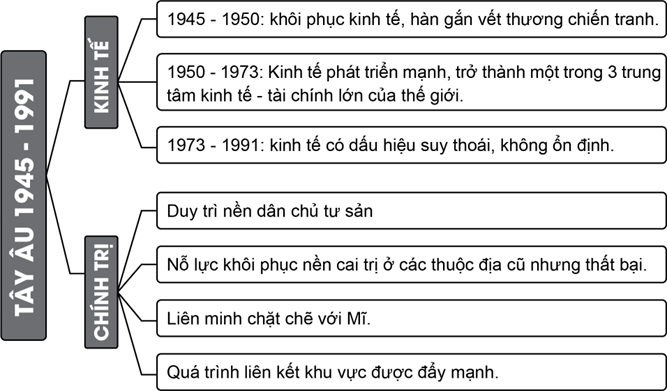 TÂY ÂU 1945 - 1991

KINH TẾ

1945 - 1950: khôi phục kinh tế, hàn gắn vết thương chiến tranh.

1950 - 1973: Kinh tế phát triển mạnh, trở thành một trong 3 trung tâm kinh tế - tài chính lớn của thế giới.

1973 - 1991: kinh tế có dấu hiệu suy thoái, không ổn định.

CHÍNH TRỊ

Duy trì nền dân chủ tư sản

Nỗ lực khôi phục nền cai trị ở các thuộc địa cũ nhưng thất bại.

Liên minh chặt chẽ với Mĩ.

Quá trình liên kết khu vực được đẩy mạnh.